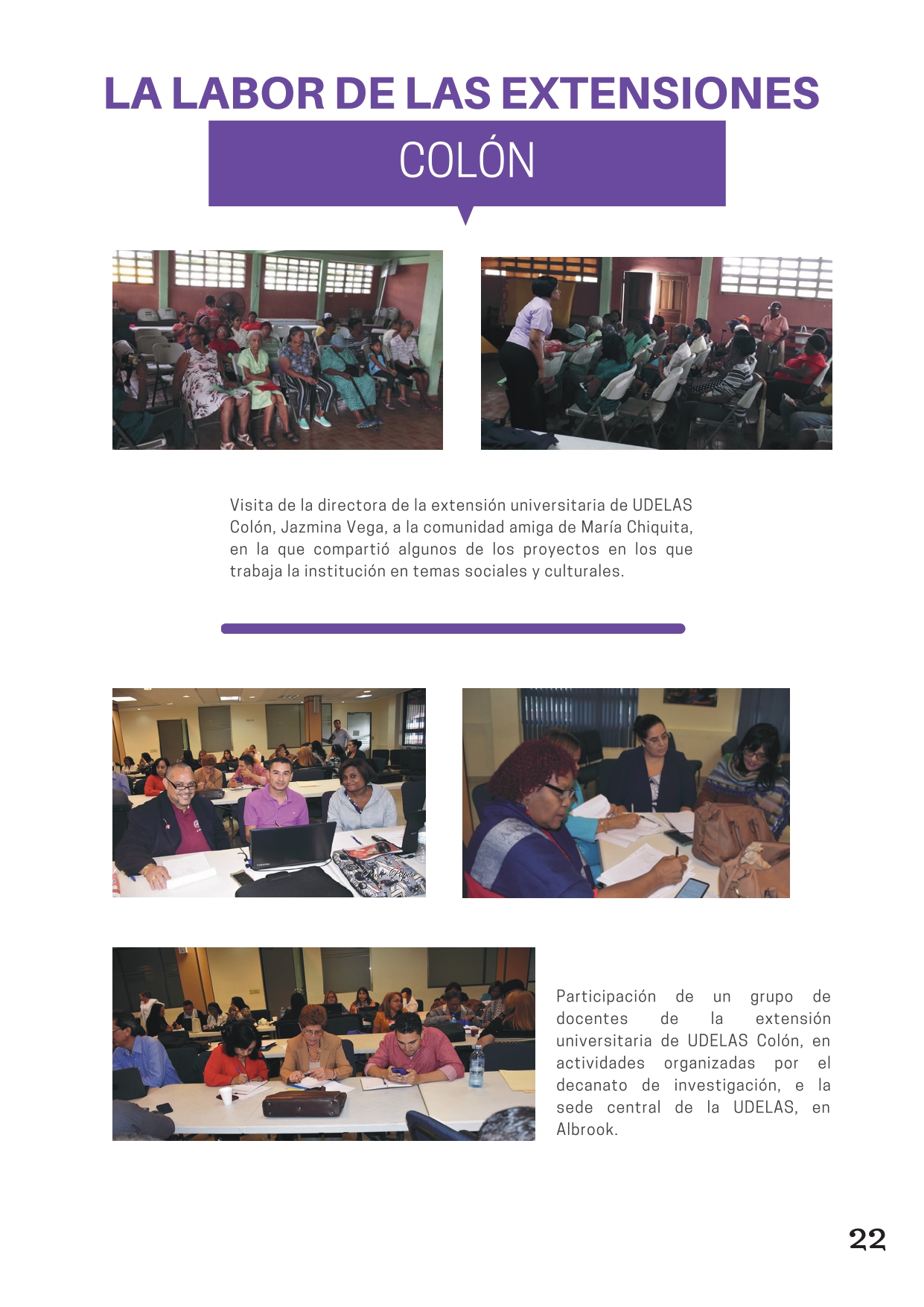 LA LABOR DE LAS EXTENSIONES

COLÓN

Visita de la directora de la extensión universitaria de UDELAS Colón, Jazmina Vega, a la comunidad amiga de María Chiquita, en la que compartió algunos de los proyectos en los que trabaja la institución en temas sociales y culturales.

Participación de un grupo de docentes de la extensión universitaria de UDELAS Colón, en actividades organizadas por el decanato de investigación, e la sede central de la UDELAS, en Albrook.

22